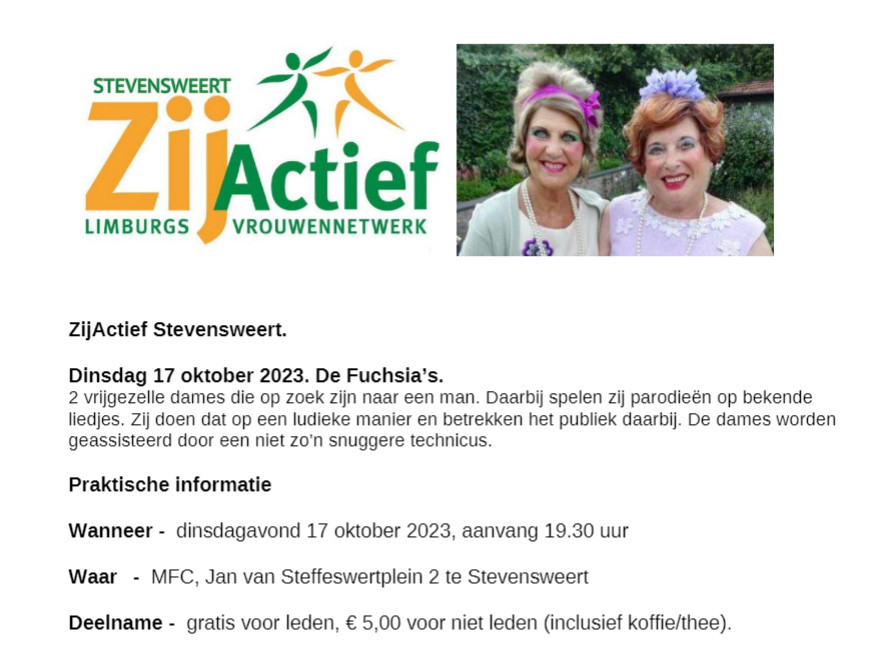 STEVENSWEERT
ZijActief
LIMBURGS VROUWENNETWERK

ZijActief Stevensweert.

Dinsdag 17 oktober 2023. De Fuchsia's.
2 vrijgezelle dames die op zoek zijn naar een man. Daarbij spelen zij parodieën op bekende liedjes. Zij doen dat op een ludieke manier en betrekken het publiek daarbij. De dames worden geassisteerd door een niet zo'n snuggere technicus.

Praktische informatie

Wanneer - dinsdagavond 17 oktober 2023, aanvang 19.30 uur

Waar - MFC, Jan van Steffeswertplein 2 te Stevensweert

Deelname - gratis voor leden, € 5,00 voor niet leden (inclusief koffie/thee).